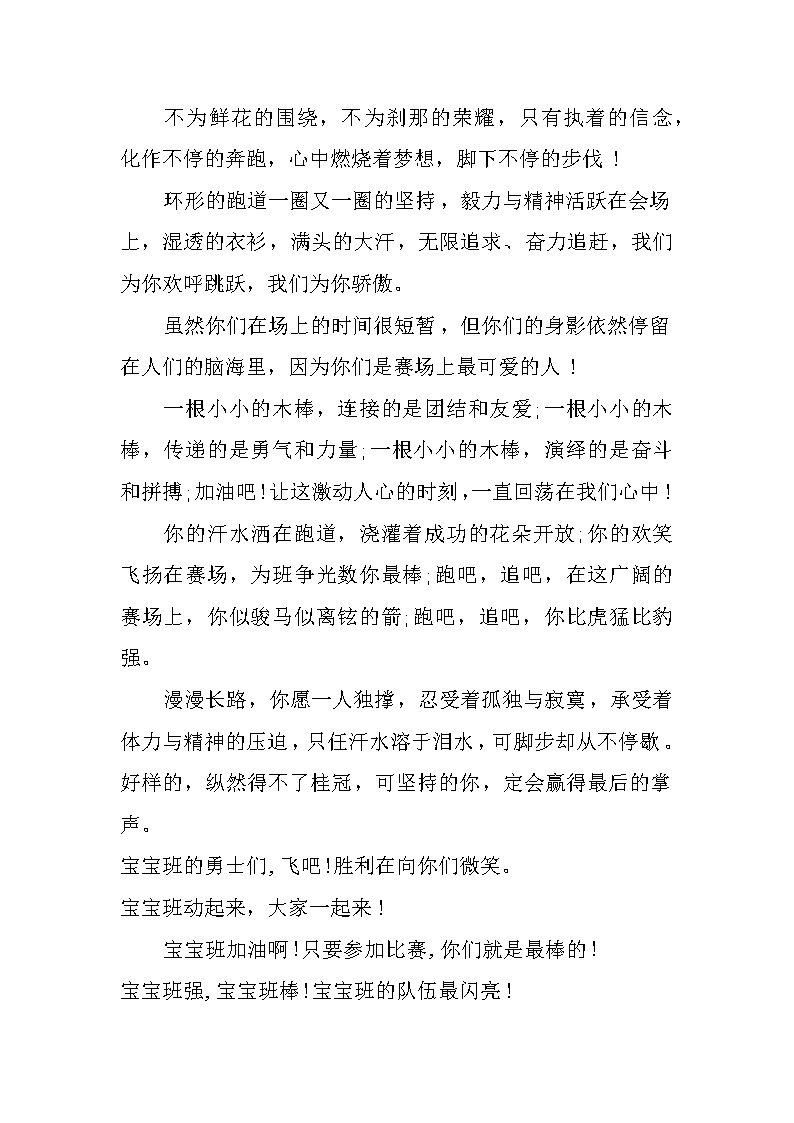 不为鲜花的围绕，不为刹那的荣耀，只有执着的信念，化作不停的奔跑，心中燃烧着梦想，脚下不停的步伐！

环形的跑道一圈又一圈的坚持，毅力与精神活跃在会场上，湿透的衣衫，满头的大汗，无限追求、奋力追赶，我们为你欢呼跳跃，我们为你骄傲。

虽然你们在场上的时间很短暂，但你们的身影依然停留在人们的脑海里，因为你们是赛场上最可爱的人！

一根小小的木棒，连接的是团结和友爱;一根小小的木棒，传递的是勇气和力量;一根小小的木棒，演绎的是奋斗和拼搏;加油吧!让这激动人心的时刻，一直回荡在我们心中!

你的汗水洒在跑道，浇灌着成功的花朵开放;你的欢笑飞扬在赛场，为班争光数你最棒;跑吧，追吧，在这广阔的赛场上，你似骏马似离铉的箭;跑吧，追吧，你比虎猛比豹强。

漫漫长路，你愿一人独撑，忍受着孤独与寂寞，承受着体力与精神的压迫，只任汗水溶于泪水，可脚步却从不停歇。好样的，纵然得不了桂冠，可坚持的你，定会赢得最后的掌声。

宝宝班的勇士们，飞吧!胜利在向你们微笑。

宝宝班动起来，大家一起来!

宝宝班加油啊!只要参加比赛，你们就是最棒的!

宝宝班强，宝宝班棒!宝宝班的队伍最闪亮!